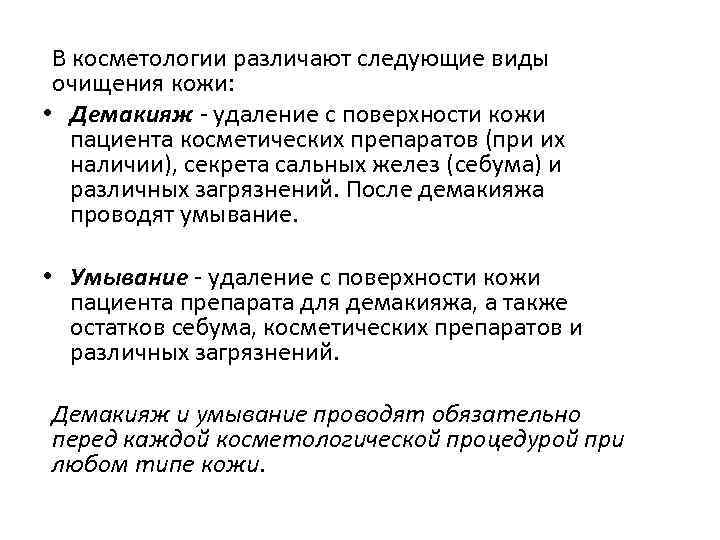 В косметологии различают следующие виды очищения кожи:

• Демакияж - удаление с поверхности кожи пациента косметических препаратов (при их наличии), секрета сальных желез (себума) и различных загрязнений. После демакияжа проводят умывание.

• Умывание - удаление с поверхности кожи пациента препарата для демакияжа, а также остатков себума, косметических препаратов и различных загрязнений.

Демакияж и умывание проводят обязательно перед каждой косметологической процедурой при любом типе кожи.